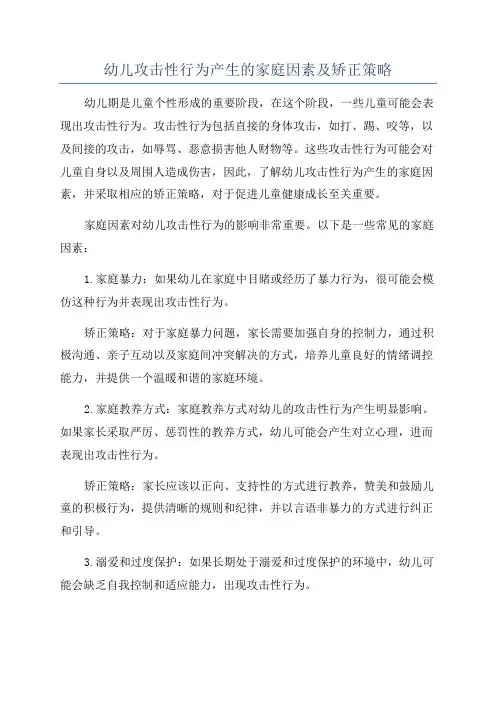 幼儿攻击性行为产生的家庭因素及矫正策略

幼儿期是儿童个性形成的重要阶段，在这个阶段，一些儿童可能会表现出攻击性行为。攻击性行为包括直接的身体攻击，如打、踢、咬等，以及间接的攻击，如辱骂、恶意损害他人财物等。这些攻击性行为可能会对儿童自身以及周围人造成伤害，因此，了解幼儿攻击性行为产生的家庭因素，并采取相应的矫正策略，对于促进儿童健康成长至关重要。

家庭因素对幼儿攻击性行为的影响非常重要。以下是一些常见的家庭因素：

1.家庭暴力：如果幼儿在家庭中目睹或经历了暴力行为，很可能会模仿这种行为并表现出攻击性行为。

矫正策略：对于家庭暴力问题，家长需要加强自身的控制力，通过积极沟通、亲子互动以及家庭间冲突解决的方式，培养儿童良好的情绪调控能力，并提供一个温暖和谐的家庭环境。

2.家庭教养方式：家庭教养方式对幼儿的攻击性行为产生明显影响。如果家长采取严厉、惩罚性的教养方式，幼儿可能会产生对立心理，进而表现出攻击性行为。

矫正策略：家长应该以正向、支持性的方式进行教养，赞美和鼓励儿童的积极行为，提供清晰的规则和纪律，并以言语非暴力的方式进行纠正和引导。

3.溺爱和过度保护：如果长期处于溺爱和过度保护的环境中，幼儿可能会缺乏自我控制和适应能力，出现攻击性行为。